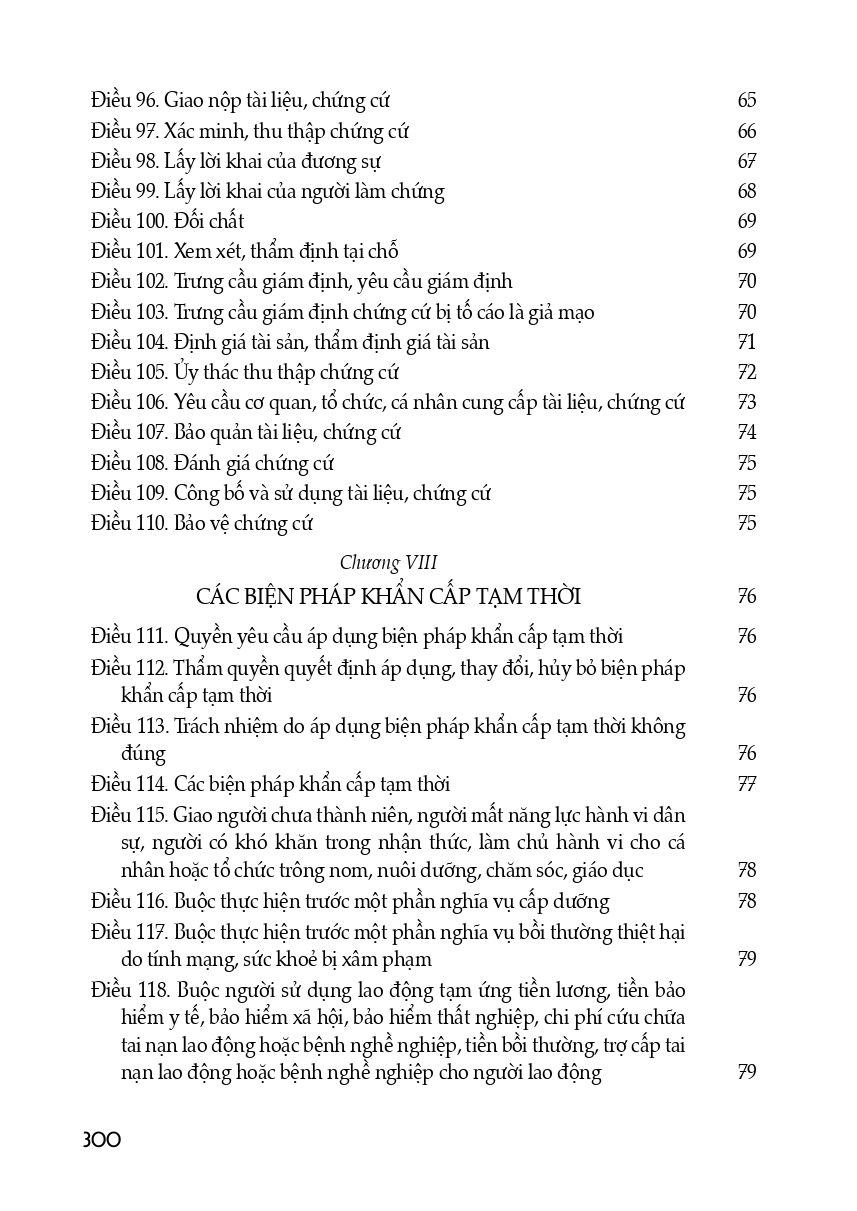 Điều 96. Giao nộp tài liệu, chứng cứ 65
Điều 97. Xác minh, thu thập chứng cứ 66
Điều 98. Lấy lời khai của đương sự 67
Điều 99. Lấy lời khai của người làm chứng 68
Điều 100. Đối chất 69
Điều 101. Xem xét, thẩm định tại chỗ 69
Điều 102. Trưng cầu giám định, yêu cầu giám định 70
Điều 103. Trưng cầu giám định chứng cứ bị tố cáo là giả mạo 70
Điều 104. Định giá tài sản, thẩm định giá tài sản 71
Điều 105. Ủy thác thu thập chứng cứ 72
Điều 106. Yêu cầu cơ quan, tổ chức, cá nhân cung cấp tài liệu, chứng cứ 73
Điều 107. Bảo quản tài liệu, chứng cứ 74
Điều 108. Đánh giá chứng cứ 75
Điều 109. Công bố và sử dụng tài liệu, chứng cứ 75
Điều 110. Bảo vệ chứng cứ 75

Chương VIII

CÁC BIỆN PHÁP KHẨN CẤP TẠM THỜI 76

Điều 111. Quyền yêu cầu áp dụng biện pháp khẩn cấp tạm thời 76
Điều 112. Thẩm quyền quyết định áp dụng, thay đổi, hủy bỏ biện pháp khẩn cấp tạm thời 76
Điều 113. Trách nhiệm do áp dụng biện pháp khẩn cấp tạm thời không đúng 76
Điều 114. Các biện pháp khẩn cấp tạm thời 77
Điều 115. Giao người chưa thành niên, người mất năng lực hành vi dân sự, người có khó khăn trong nhận thức, làm chủ hành vi cho cá nhân hoặc tổ chức trông nom, nuôi dưỡng, chăm sóc, giáo dục 78
Điều 116. Buộc thực hiện trước một phần nghĩa vụ cấp dưỡng 78
Điều 117. Buộc thực hiện trước một phần nghĩa vụ bồi thường thiệt hại do tính mạng, sức khoẻ bị xâm phạm 79
Điều 118. Buộc người sử dụng lao động tạm ứng tiền lương, tiền bảo hiểm y tế, bảo hiểm xã hội, bảo hiểm thất nghiệp, chi phí cứu chữa tai nạn lao động hoặc bệnh nghề nghiệp, tiền bồi thường, trợ cấp tai nạn lao động hoặc bệnh nghề nghiệp cho người lao động 79

300